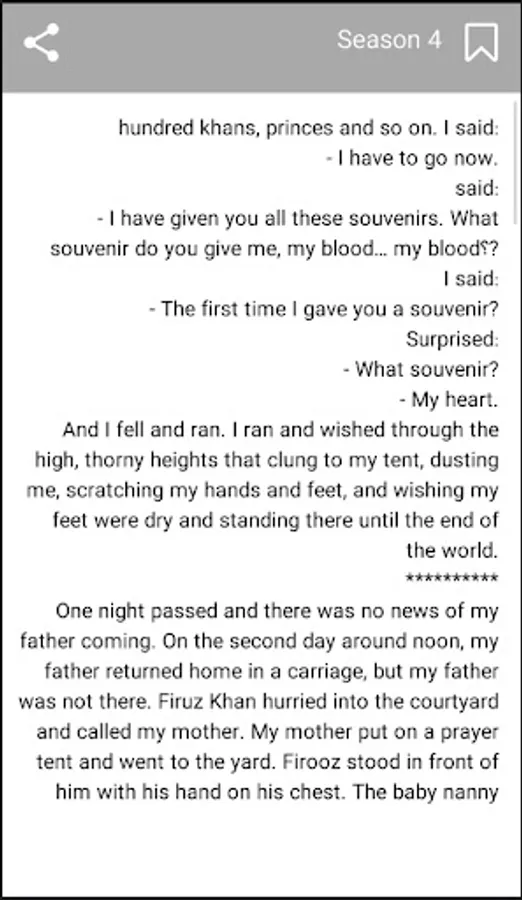 Season 4

hundred khans, princes and so on. I said:
- I have to go now.
said:
- I have given you all these souvenirs. What souvenir do you give me, my blood... my blood؟?
I said:
- The first time I gave you a souvenir?
Surprised:
- What souvenir?
- My heart.
And I fell and ran. I ran and wished through the high, thorny heights that clung to my tent, dusting me, scratching my hands and feet, and wishing my feet were dry and standing there until the end of the world.
**********
One night passed and there was no news of my father coming. On the second day around noon, my father returned home in a carriage, but my father was not there. Firuz Khan hurried into the courtyard and called my mother. My mother put on a prayer tent and went to the yard. Firooz stood in front of him with his hand on his chest. The baby nanny